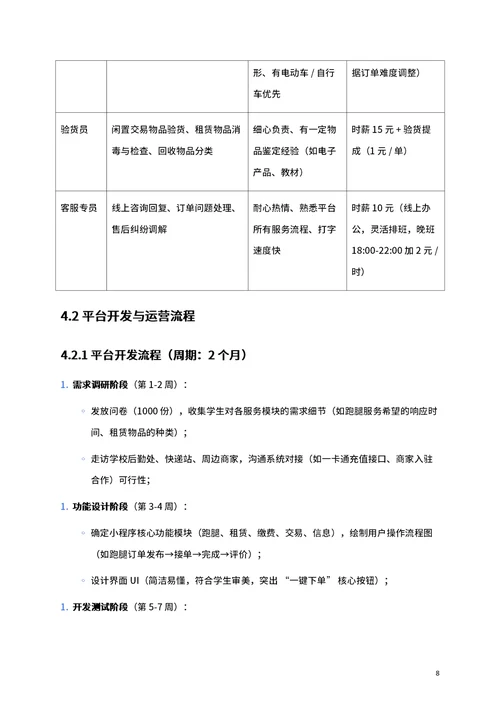 |  |  | 形、有电动车 / 自行车优先 | 据订单难度调整） |
|---|---|---|---|
| 验货员 | 闲置交易物品验货、租赁物品消毒与检查、回收物品分类 | 细心负责、有一定物品鉴定经验（如电子产品、教材） | 时薪 15 元 + 验货提成（1 元 / 单） |
| 客服专员 | 线上咨询回复、订单问题处理、售后纠纷调解 | 耐心热情、熟悉平台所有服务流程、打字速度快 | 时薪 10 元（线上办公，灵活排班，晚班 18:00-22:00 加 2 元 / 时） |

4.2 平台开发与运营流程

4.2.1 平台开发流程（周期：2 个月）

1. 需求调研阶段（第 1-2 周）：

◦ 发放问卷（1000 份），收集学生对各服务模块的需求细节（如跑腿服务希望的响应时间、租赁物品的种类）；

◦ 走访学校后勤处、快递站、周边商家，沟通系统对接（如一卡通充值接口、商家入驻合作）可行性；

1. 功能设计阶段（第 3-4 周）：

◦ 确定小程序核心功能模块（跑腿、租赁、缴费、交易、信息），绘制用户操作流程图（如跑腿订单发布→接单→完成→评价）；

◦ 设计界面 UI（简洁易懂，符合学生审美，突出 “一键下单” 核心按钮）；

1. 开发测试阶段（第 5-7 周）：

8